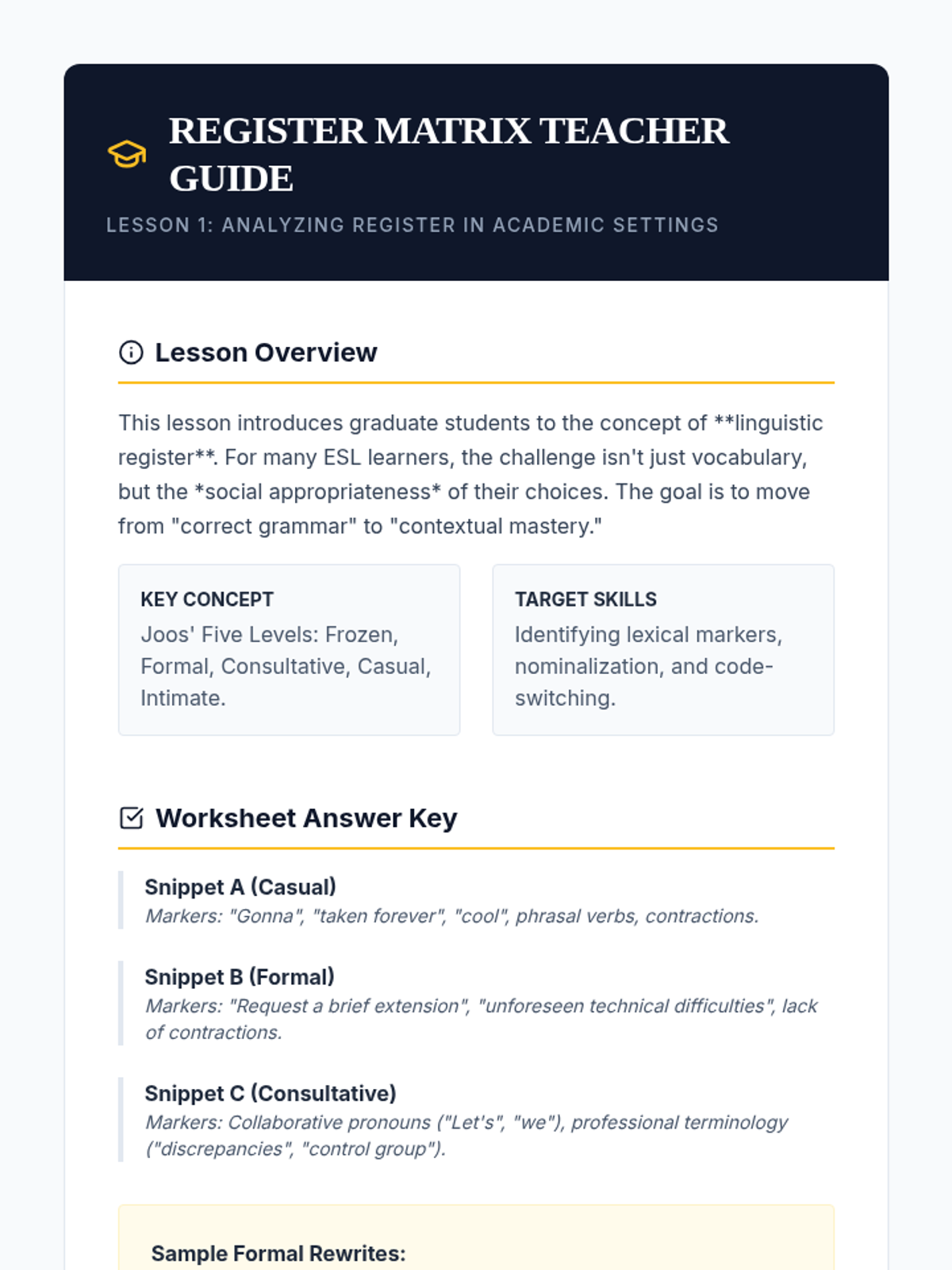 REGISTER MATRIX TEACHER GUIDE

LESSON 1: ANALYZING REGISTER IN ACADEMIC SETTINGS

Lesson Overview

This lesson introduces graduate students to the concept of **linguistic register**. For many ESL learners, the challenge isn't just vocabulary, but the *social appropriateness* of their choices. The goal is to move from "correct grammar" to "contextual mastery."

KEY CONCEPT
Joos' Five Levels: Frozen, Formal, Consultative, Casual, Intimate.

TARGET SKILLS
Identifying lexical markers, nominalization, and code-switching.

Worksheet Answer Key

Snippet A (Casual)
Markers: "Gonna", "taken forever", "cool", phrasal verbs, contractions.

Snippet B (Formal)
Markers: "Request a brief extension", "unforeseen technical difficulties", lack of contractions.

Snippet C (Consultative)
Markers: Collaborative pronouns ("Let's", "we"), professional terminology ("discrepancies", "control group").

Sample Formal Rewrites: